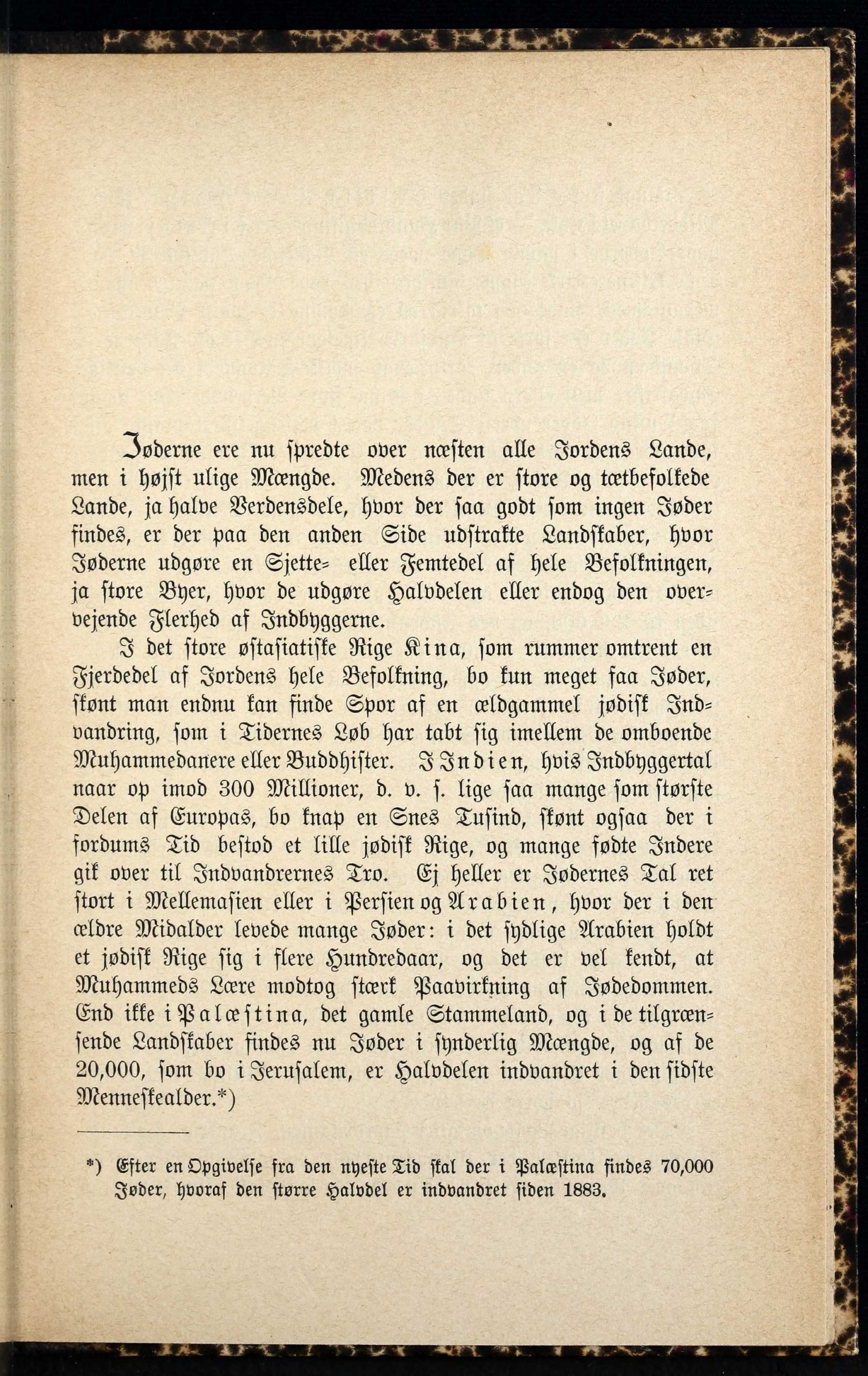 Jøderne ere nu spredte over næsten alle Jordens Lande, men i højst ulige Mængde. Medens der er store og tætbefolkede Lande, ja halve Verdensdele, hvor der saa godt som ingen Jøder findes, er der paa den anden Side udstrakte Landskaber, hvor Jøderne udgøre en Sjette- eller Femtedel af hele Befolkningen, ja store Byer, hvor de udgøre Halvdelen eller endog den overvejende Flerhed af Indbyggerne.

I det store østasiatiske Rige Kina, som rummer omtrent en Fjerdedel af Jordens hele Befolkning, bo kun meget faa Jøder, skønt man endnu kan finde Spor af en ældgammel jødisk Indvandring, som i Tidernes Løb har tabt sig imellem de omboende Muhammedanere eller Buddhister. I Indien, hvis Indbyggertal naar op imod 300 Millioner, d. v. s. lige saa mange som største Delen af Europas, bo knap en Snes Tusind, skønt ogsaa der i fordums Tid bestod et lille jødisk Rige, og mange fødte Indere gik over til Indvandrernes Tro. Ej heller er Jødernes Tal ret stort i Mellemasien eller i Persien og Arabien, hvor der i den ældre Midalder levede mange Jøder: i det sydlige Arabien holdt et jødisk Rige sig i flere Hundredaar, og det er vel kendt, at Muhammeds Lære modtog stærk Paavirkning af Jødedommen. End ikke i Palæstina, det gamle Stammeland, og i de tilgrænsende Landskaber findes nu Jøder i synderlig Mængde, og af de 20,000, som bo i Jerusalem, er Halvdelen indvandret i den sidste Menneskealder.*)

*) Efter en Opgivelse fra den nyeste Tid skal der i Palæstina findes 70,000 Jøder, hvoraf den større Halvdel er indvandret siden 1883.